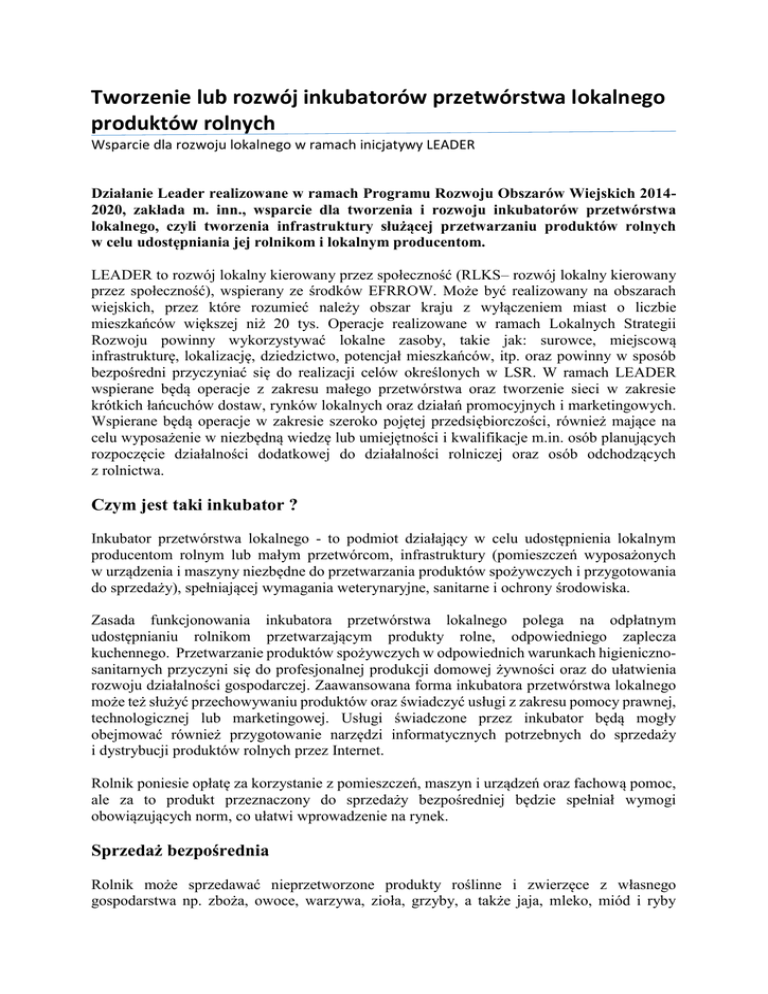 Tworzenie lub rozwój inkubatorów przetwórstwa lokalnego produktów rolnych

Wsparcie dla rozwoju lokalnego w ramach inicjatywy LEADER

Działanie Leader realizowane w ramach Programu Rozwoju Obszarów Wiejskich 2014-2020, zakłada m. inn., wsparcie dla tworzenia i rozwoju inkubatorów przetwórstwa lokalnego, czyli tworzenia infrastruktury służącej przetwarzaniu produktów rolnych w celu udostępniania jej rolnikom i lokalnym producentom.

LEADER to rozwój lokalny kierowany przez społeczność (RLKS– rozwój lokalny kierowany przez społeczność), wspierany ze środków EFRROW. Może być realizowany na obszarach wiejskich, przez które rozumieć należy obszar kraju z wyłączeniem miast o liczbie mieszkańców większej niż 20 tys. Operacje realizowane w ramach Lokalnych Strategii Rozwoju powinny wykorzystywać lokalne zasoby, takie jak: surowce, miejscową infrastrukturę, lokalizację, dziedzictwo, potencjał mieszkańców, itp. oraz powinny w sposób bezpośredni przyczyniać się do realizacji celów określonych w LSR. W ramach LEADER wspierane będą operacje z zakresu małego przetwórstwa oraz tworzenie sieci w zakresie krótkich łańcuchów dostaw, rynków lokalnych oraz działań promocyjnych i marketingowych. Wspierane będą operacje w zakresie szeroko pojętej przedsiębiorczości, również mające na celu wyposażenie w niezbędną wiedzę lub umiejętności i kwalifikacje m.in. osób planujących rozpoczęcie działalności dodatkowej do działalności rolniczej oraz osób odchodzących z rolnictwa.

Czym jest taki inkubator ?

Inkubator przetwórstwa lokalnego - to podmiot działający w celu udostępnienia lokalnym producentom rolnym lub małym przetwórcom, infrastruktury (pomieszczeń wyposażonych w urządzenia i maszyny niezbędne do przetwarzania produktów spożywczych i przygotowania do sprzedaży), spełniającej wymagania weterynaryjne, sanitarne i ochrony środowiska.

Zasada funkcjonowania inkubatora przetwórstwa lokalnego polega na odpłatnym udostępnianiu rolnikom przetwarzającym produkty rolne, odpowiedniego zaplecza kuchennego. Przetwarzanie produktów spożywczych w odpowiednich warunkach higieniczno-sanitarnych przyczyni się do profesjonalnej produkcji domowej żywności oraz do ułatwienia rozwoju działalności gospodarczej. Zaawansowana forma inkubatora przetwórstwa lokalnego może też służyć przechowywaniu produktów oraz świadczyć usługi z zakresu pomocy prawnej, technologicznej lub marketingowej. Usługi świadczone przez inkubator będą mogły obejmować również przygotowanie narzędzi informatycznych potrzebnych do sprzedaży i dystrybucji produktów rolnych przez Internet.

Rolnik poniesie opłatę za korzystanie z pomieszczeń, maszyn i urządzeń oraz fachową pomoc, ale za to produkt przeznaczony do sprzedaży bezpośredniej będzie spełniał wymogi obowiązujących norm, co ułatwi wprowadzenie na rynek.

Sprzedaż bezpośrednia

Rolnik może sprzedawać nieprzetworzone produkty roślinne i zwierzęce z własnego gospodarstwa np. zboża, owoce, warzywa, zioła, grzyby, a także jaja, mleko, miód i ryby